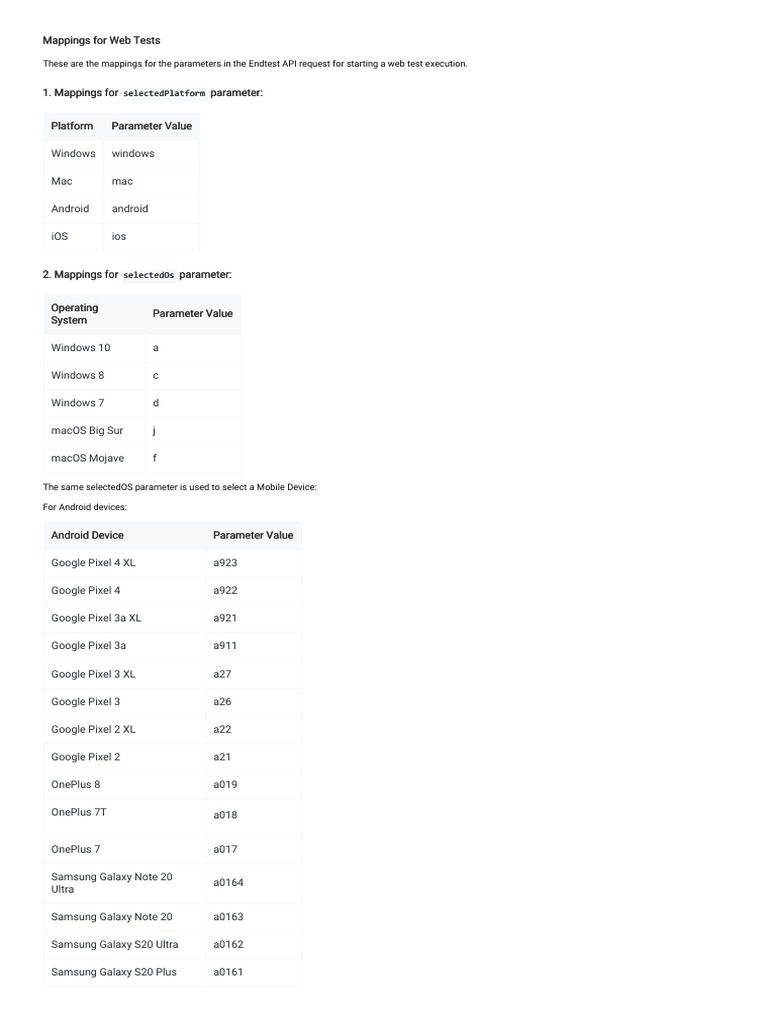 Mappings for Web Tests

These are the mappings for the parameters in the Endtest API request for starting a web test execution.

1. Mappings for selectedPlatform parameter:

| Platform | Parameter Value |
|---|---|
| Windows | windows |
| Mac | mac |
| Android | android |
| iOS | ios |

2. Mappings for selectedOs parameter:

| Operating System | Parameter Value |
|---|---|
| Windows 10 | a |
| Windows 8 | c |
| Windows 7 | d |
| macOS Big Sur | j |
| macOS Mojave | f |

The same selectedOS parameter is used to select a Mobile Device:

For Android devices:

| Android Device | Parameter Value |
|---|---|
| Google Pixel 4 XL | a923 |
| Google Pixel 4 | a922 |
| Google Pixel 3a XL | a921 |
| Google Pixel 3a | a911 |
| Google Pixel 3 XL | a27 |
| Google Pixel 3 | a26 |
| Google Pixel 2 XL | a22 |
| Google Pixel 2 | a21 |
| OnePlus 8 | a019 |
| OnePlus 7T | a018 |
| OnePlus 7 | a017 |
| Samsung Galaxy Note 20 Ultra | a0164 |
| Samsung Galaxy Note 20 | a0163 |
| Samsung Galaxy S20 Ultra | a0162 |
| Samsung Galaxy S20 Plus | a0161 |